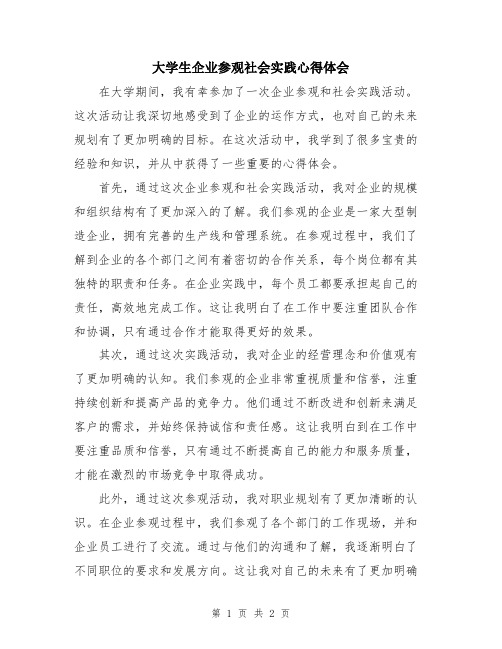 大学生企业参观社会实践心得体会

在大学期间，我有幸参加了一次企业参观和社会实践活动。这次活动让我深切地感受到了企业的运作方式，也对自己的未来规划有了更加明确的目标。在这次活动中，我学到了很多宝贵的经验和知识，并从中获得了一些重要的心得体会。

首先，通过这次企业参观和社会实践活动，我对企业的规模和组织结构有了更加深入的了解。我们参观的企业是一家大型制造企业，拥有完善的生产线和管理系统。在参观过程中，我们了解到企业的各个部门之间有着密切的合作关系，每个岗位都有其独特的职责和任务。在企业实践中，每个员工都要承担起自己的责任，高效地完成工作。这让我明白了在工作中要注重团队合作和协调，只有通过合作才能取得更好的效果。

其次，通过这次实践活动，我对企业的经营理念和价值观有了更加明确的认知。我们参观的企业非常重视质量和信誉，注重持续创新和提高产品的竞争力。他们通过不断改进和创新来满足客户的需求，并始终保持诚信和责任感。这让我明白到在工作中要注重品质和信誉，只有通过不断提高自己的能力和服务质量，才能在激烈的市场竞争中取得成功。

此外，通过这次参观活动，我对职业规划有了更加清晰的认识。在企业参观过程中，我们参观了各个部门的工作现场，并和企业员工进行了交流。通过与他们的沟通和了解，我逐渐明白了不同职位的要求和发展方向。这让我对自己的未来有了更加明确

第 1 页 共 2 页